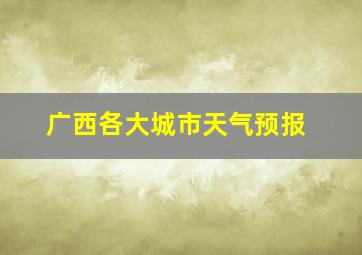 广西各大城市天气预报